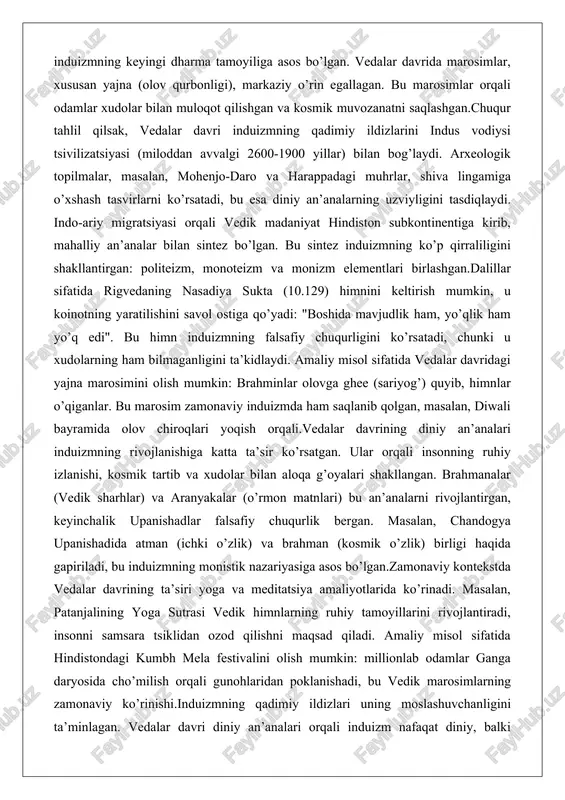 induizmning keyingi dharma tamoyiliga asos bo'lgan. Vedalar davrida marosimlar, xususan yajna (olov qurbonligi), markaziy o'rin egallagan. Bu marosimlar orqali odamlar xudolar bilan muloqot qilishgan va kosmik muvozanatni saqlashgan.Chuqur tahlil qilsak, Vedalar davri induizmning qadimiy ildizlarini Indus vodiysi tsivilizatsiyasi (miloddan avvalgi 2600-1900 yillar) bilan bog'laydi. Arxeologik topilmalar, masalan, Mohenjo-Daro va Harappadagi muhrlar, shiva lingamiga o'xshash tasvirlarni ko'rsatadi, bu esa diniy an'analarning uzviyligini tasdiqlaydi. Indo-ariy migratsiyasi orqali Vedik madaniyat Hindiston subkontinentiga kirib, mahalliy an'analar bilan sintez bo'lgan. Bu sintez induizmning ko'p qirraliligini shakllantirgan: politeizm, monoteizm va monizm elementlari birlashgan.Dalillar sifatida Rigvedaning Nasadiya Sukta (10.129) himnini keltirish mumkin, u koinotning yaratilishini savol ostiga qo'yadi: "Boshida mavjudlik ham, yo'qlik ham yo'q edi". Bu himn induizmning falsafiy chuqurligini ko'rsatadi, chunki u xudolarning ham bilmaganligini ta'kidlaydi. Amaliy misol sifatida Vedalar davridagi yajna marosimini olish mumkin: Brahminlar olovga ghee (sariyog') quyib, himnlar o'qiganlar. Bu marosim zamonaviy induizmda ham saqlanib qolgan, masalan, Diwali bayramida olov chiroqlari yoqish orqali.Vedalar davrining diniy an'analari induizmning rivojlanishiga katta ta'sir ko'rsatgan. Ular orqali insonning ruhiy izlanishi, kosmik tartib va xudolar bilan aloqa g'oyalari shakllangan. Brahmanalar (Vedik sharhlar) va Aranyakalar (o'rmon matnlari) bu an'analarni rivojlantirgan, keyinchalik Upanishadlar falsafiy chuqurlik bergan. Masalan, Chandogya Upanishadida atman (ichki o'zlik) va brahman (kosmik o'zlik) birligi haqida gapiriladi, bu induizmning monistik nazariyasiga asos bo'lgan.Zamonaviy kontekstda Vedalar davrining ta'siri yoga va meditatsiya amaliyotlarida ko'rinadi. Masalan, Patanjalining Yoga Sutrasi Vedik himnlarning ruhiy tamoyillarini rivojlantiradi, insonni samsara tsiklidan ozod qilishni maqsad qiladi. Amaliy misol sifatida Hindistondagi Kumbh Mela festivalini olish mumkin: millionlab odamlar Ganga daryosida cho'milish orqali gunohlaridan poklanishadi, bu Vedik marosimlarning zamonaviy ko'rinishi.Induizmning qadimiy ildizlari uning moslashuvchanligini ta'minlagan. Vedalar davri diniy an'analari orqali induizm nafaqat diniy, balki